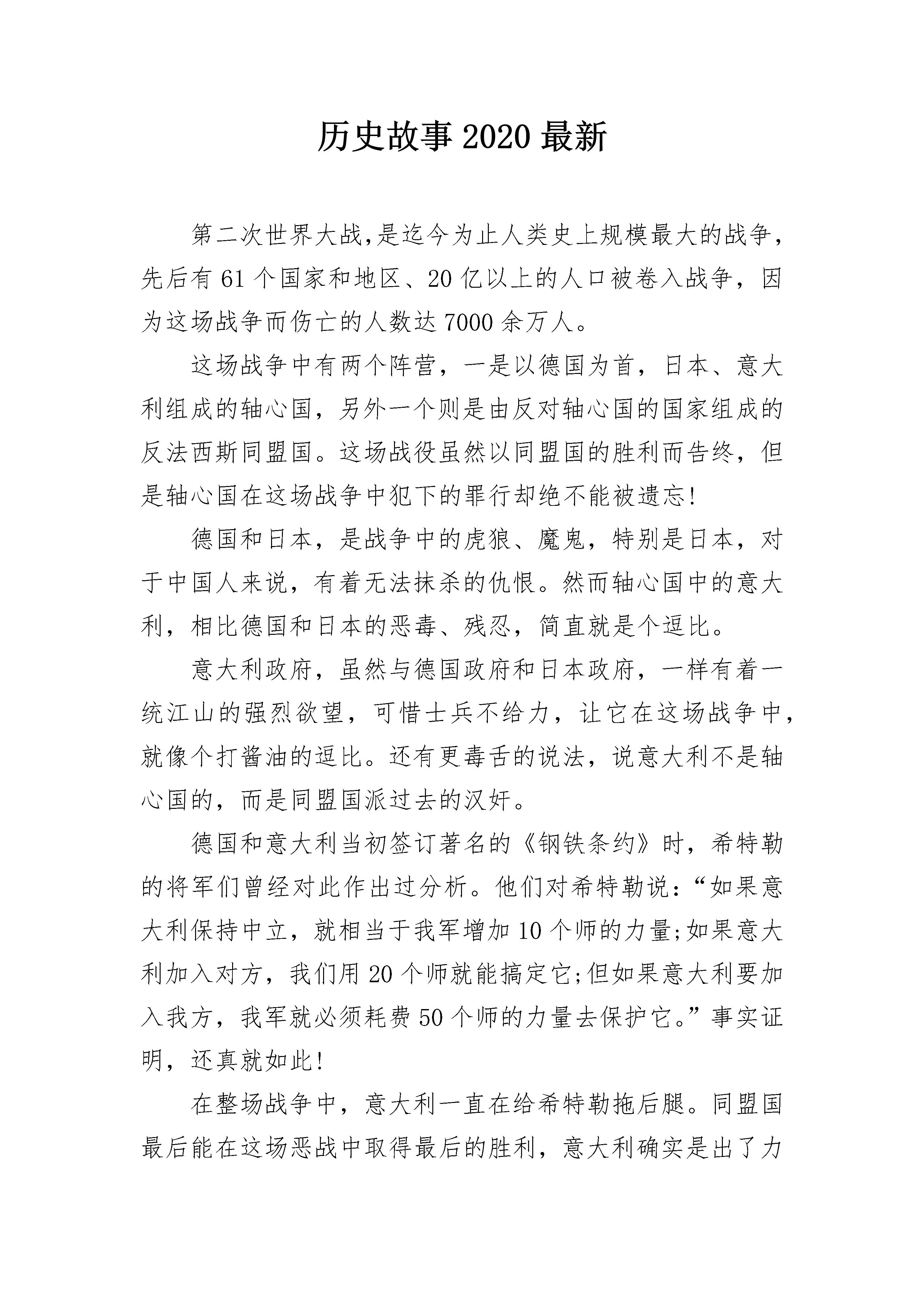 历史故事2020最新

第二次世界大战,是迄今为止人类史上规模最大的战争，先后有61个国家和地区、20亿以上的人口被卷入战争，因为这场战争而伤亡的人数达7000余万人。

这场战争中有两个阵营，一是以德国为首，日本、意大利组成的轴心国，另外一个则是由反对轴心国的国家组成的反法西斯同盟国。这场战役虽然以同盟国的胜利而告终，但是轴心国在这场战争中犯下的罪行却绝不能被遗忘!

德国和日本，是战争中的虎狼、魔鬼，特别是日本，对于中国人来说，有着无法抹杀的仇恨。然而轴心国中的意大利，相比德国和日本的恶毒、残忍，简直就是个逗比。

意大利政府，虽然与德国政府和日本政府，一样有着一统江山的强烈欲望，可惜士兵不给力，让它在这场战争中，就像个打酱油的逗比。还有更毒舌的说法，说意大利不是轴心国的，而是同盟国派过去的汉奸。

德国和意大利当初签订著名的《钢铁条约》时，希特勒的将军们曾经对此作出过分析。他们对希特勒说:“如果意大利保持中立，就相当于我军增加10个师的力量;如果意大利加入对方，我们用20个师就能搞定它;但如果意大利要加入我方，我军就必须耗费50个师的力量去保护它。”事实证明，还真就如此!

在整场战争中，意大利一直在给希特勒拖后腿。同盟国最后能在这场恶战中取得最后的胜利，意大利确实是出了力